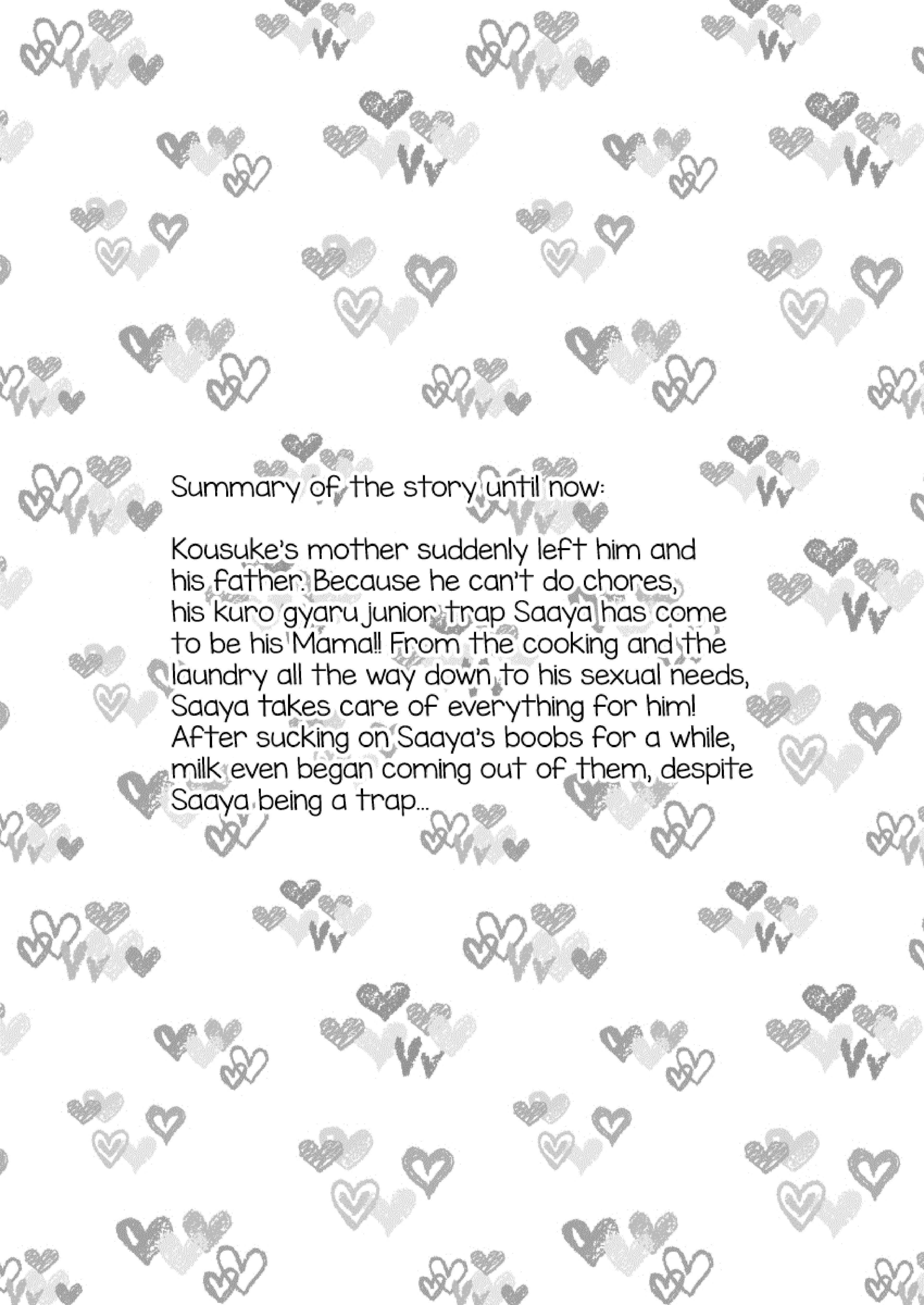 Summary of the story until now:

Kousuke's mother suddenly left him and his father. Because he can't do chores, his kuro gyaru junior trap Saaya has come to be his Mama!! From the cooking and the laundry all the way down to his sexual needs, Saaya takes care of everything for him! After sucking on Saaya's boobs for a while, milk even began coming out of them, despite Saaya being a trap...